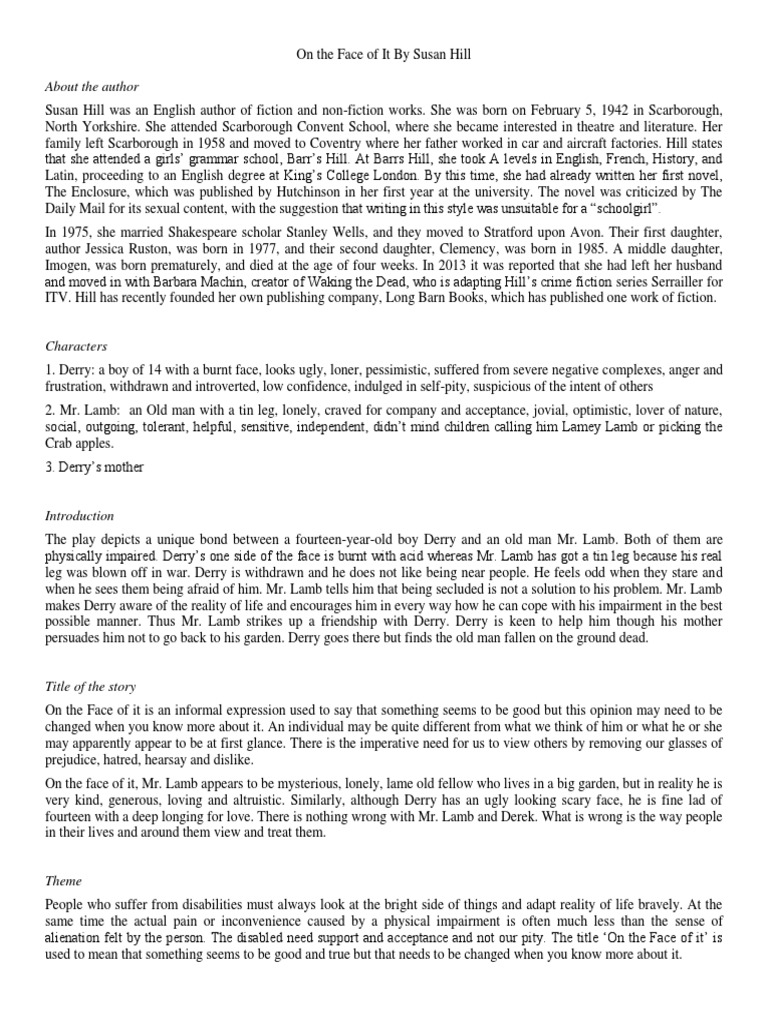 On the Face of It By Susan Hill

About the author

Susan Hill was an English author of fiction and non-fiction works. She was born on February 5, 1942 in Scarborough, North Yorkshire. She attended Scarborough Convent School, where she became interested in theatre and literature. Her family left Scarborough in 1958 and moved to Coventry where her father worked in car and aircraft factories. Hill states that she attended a girls' grammar school, Barr's Hill. At Barrs Hill, she took A levels in English, French, History, and Latin, proceeding to an English degree at King's College London. By this time, she had already written her first novel, The Enclosure, which was published by Hutchinson in her first year at the university. The novel was criticized by The Daily Mail for its sexual content, with the suggestion that writing in this style was unsuitable for a "schoolgirl".

In 1975, she married Shakespeare scholar Stanley Wells, and they moved to Stratford upon Avon. Their first daughter, author Jessica Ruston, was born in 1977, and their second daughter, Clemency, was born in 1985. A middle daughter, Imogen, was born prematurely, and died at the age of four weeks. In 2013 it was reported that she had left her husband and moved in with Barbara Machin, creator of Waking the Dead, who is adapting Hill's crime fiction series Serrailler for ITV. Hill has recently founded her own publishing company, Long Barn Books, which has published one work of fiction.

Characters

1. Derry: a boy of 14 with a burnt face, looks ugly, loner, pessimistic, suffered from severe negative complexes, anger and frustration, withdrawn and introverted, low confidence, indulged in self-pity, suspicious of the intent of others

2. Mr. Lamb: an Old man with a tin leg, lonely, craved for company and acceptance, jovial, optimistic, lover of nature, social, outgoing, tolerant, helpful, sensitive, independent, didn't mind children calling him Lamey Lamb or picking the Crab apples.

3. Derry's mother

Introduction

The play depicts a unique bond between a fourteen-year-old boy Derry and an old man Mr. Lamb. Both of them are physically impaired. Derry's one side of the face is burnt with acid whereas Mr. Lamb has got a tin leg because his real leg was blown off in war. Derry is withdrawn and he does not like being near people. He feels odd when they stare and when he sees them being afraid of him. Mr. Lamb tells him that being secluded is not a solution to his problem. Mr. Lamb makes Derry aware of the reality of life and encourages him in every way how he can cope with his impairment in the best possible manner. Thus Mr. Lamb strikes up a friendship with Derry. Derry is keen to help him though his mother persuades him not to go back to his garden. Derry goes there but finds the old man fallen on the ground dead.

Title of the story

On the Face of it is an informal expression used to say that something seems to be good but this opinion may need to be changed when you know more about it. An individual may be quite different from what we think of him or what he or she may apparently appear to be at first glance. There is the imperative need for us to view others by removing our glasses of prejudice, hatred, hearsay and dislike.

On the face of it, Mr. Lamb appears to be mysterious, lonely, lame old fellow who lives in a big garden, but in reality he is very kind, generous, loving and altruistic. Similarly, although Derry has an ugly looking scary face, he is fine lad of fourteen with a deep longing for love. There is nothing wrong with Mr. Lamb and Derek. What is wrong is the way people in their lives and around them view and treat them.

Theme

People who suffer from disabilities must always look at the bright side of things and adapt reality of life bravely. At the same time the actual pain or inconvenience caused by a physical impairment is often much less than the sense of alienation felt by the person. The disabled need support and acceptance and not our pity. The title 'On the Face of it' is used to mean that something seems to be good and true but that needs to be changed when you know more about it.